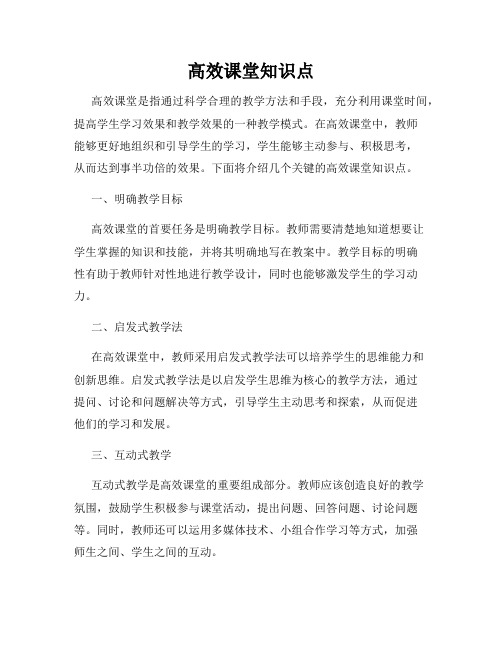 高效课堂知识点

高效课堂是指通过科学合理的教学方法和手段，充分利用课堂时间，提高学生学习效果和教学效果的一种教学模式。在高效课堂中，教师能够更好地组织和引导学生的学习，学生能够主动参与、积极思考，从而达到事半功倍的效果。下面将介绍几个关键的高效课堂知识点。

一、明确教学目标

高效课堂的首要任务是明确教学目标。教师需要清楚地知道想要让学生掌握的知识和技能，并将其明确地写在教案中。教学目标的明确性有助于教师针对性地进行教学设计，同时也能够激发学生的学习动力。

二、启发式教学法

在高效课堂中，教师采用启发式教学法可以培养学生的思维能力和创新思维。启发式教学法是以启发学生思维为核心的教学方法，通过提问、讨论和问题解决等方式，引导学生主动思考和探索，从而促进他们的学习和发展。

三、互动式教学

互动式教学是高效课堂的重要组成部分。教师应该创造良好的教学氛围，鼓励学生积极参与课堂活动，提出问题、回答问题、讨论问题等。同时，教师还可以运用多媒体技术、小组合作学习等方式，加强师生之间、学生之间的互动。